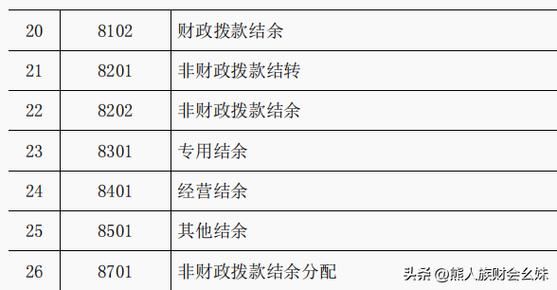 | 20 | 8102 | 财政拨款结余 |
|---|---|---|
| 21 | 8201 | 非财政拨款结转 |
| 22 | 8202 | 非财政拨款结余 |
| 23 | 8301 | 专用结余 |
| 24 | 8401 | 经营结余 |
| 25 | 8501 | 其他结余 |
| 26 | 8701 | 非财政拨款结余分配 |

头条 @熊人族财会幺妹